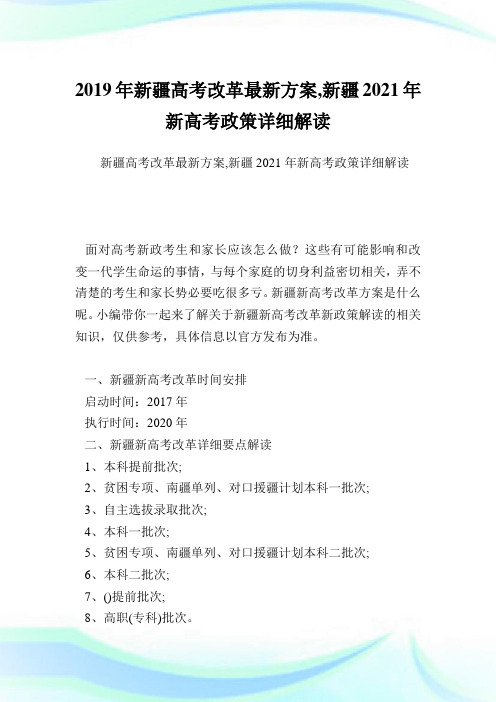 2019年新疆高考改革最新方案,新疆2021年新高考政策详细解读

新疆高考改革最新方案,新疆2021年新高考政策详细解读

面对高考新政考生和家长应该怎么做？这些有可能影响和改变一代学生命运的事情，与每个家庭的切身利益密切相关，弄不清楚的考生和家长势必要吃很多亏。新疆新高考改革方案是什么呢。小编带你一起来了解关于新疆新高考改革新政策解读的相关知识，仅供参考，具体信息以官方发布为准。

一、新疆新高考改革时间安排
启动时间：2017年
执行时间：2020年
二、新疆新高考改革详细要点解读
1、本科提前批次;
2、贫困专项、南疆单列、对口援疆计划本科一批次;
3、自主选拔录取批次;
4、本科一批次;
5、贫困专项、南疆单列、对口援疆计划本科二批次;
6、本科二批次;
7、()提前批次;
8、高职(专科)批次。